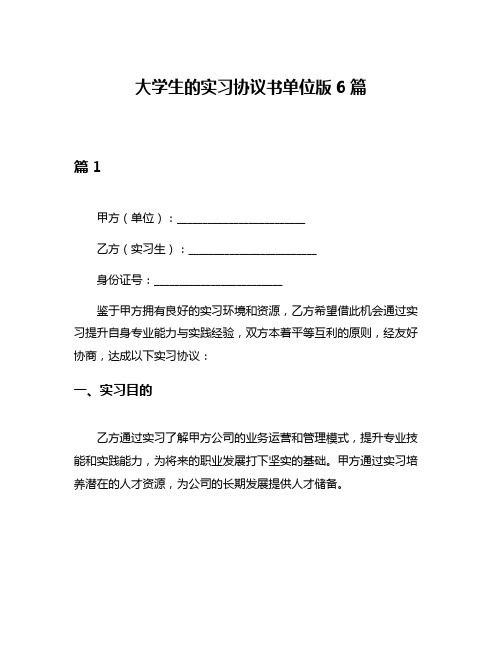 大学生的实习协议书单位版 6 篇

篇 1

甲方（单位）：______________________

乙方（实习生）：______________________

身份证号：______________________

鉴于甲方拥有良好的实习环境和资源，乙方希望借此机会通过实习提升自身专业能力与实践经验，双方本着平等互利的原则，经友好协商，达成以下实习协议：

一、实习目的

乙方通过实习了解甲方公司的业务运营和管理模式，提升专业技能和实践能力，为将来的职业发展打下坚实的基础。甲方通过实习培养潜在的人才资源，为公司的长期发展提供人才储备。